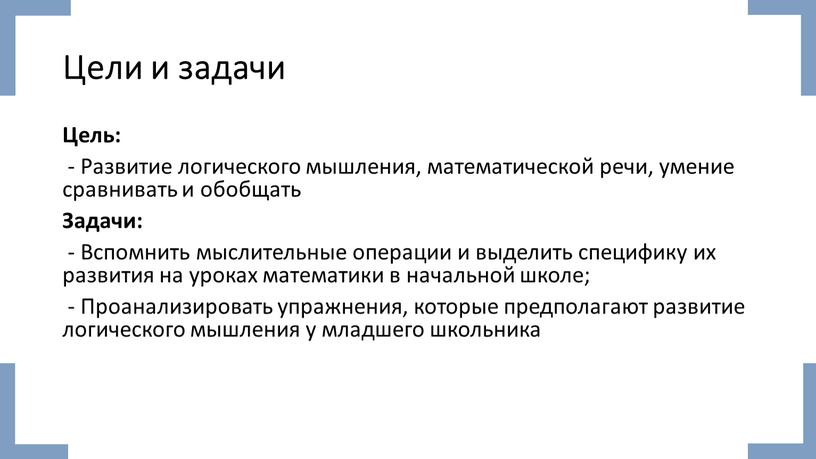 Цели и задачи

Цель:

- Развитие логического мышления, математической речи, умение сравнивать и обобщать

Задачи:

- Вспомнить мыслительные операции и выделить специфику их развития на уроках математики в начальной школе;

- Проанализировать упражнения, которые предполагают развитие логического мышления у младшего школьника